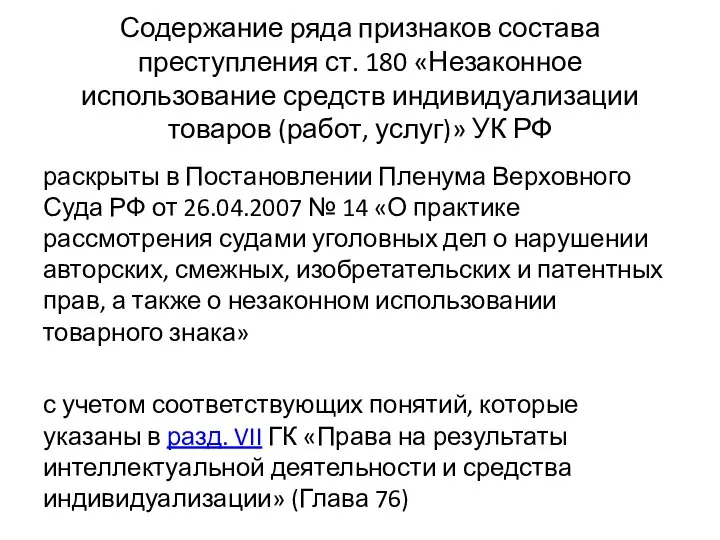 Содержание ряда признаков состава преступления ст. 180 «Незаконное использование средств индивидуализации товаров (работ, услуг)» УК РФ

раскрыты в Постановлении Пленума Верховного Суда РФ от 26.04.2007 № 14 «О практике рассмотрения судами уголовных дел о нарушении авторских, смежных, изобретательских и патентных прав, а также о незаконном использовании товарного знака»

с учетом соответствующих понятий, которые указаны в разд. VII ГК «Права на результаты интеллектуальной деятельности и средства индивидуализации» (Глава 76)